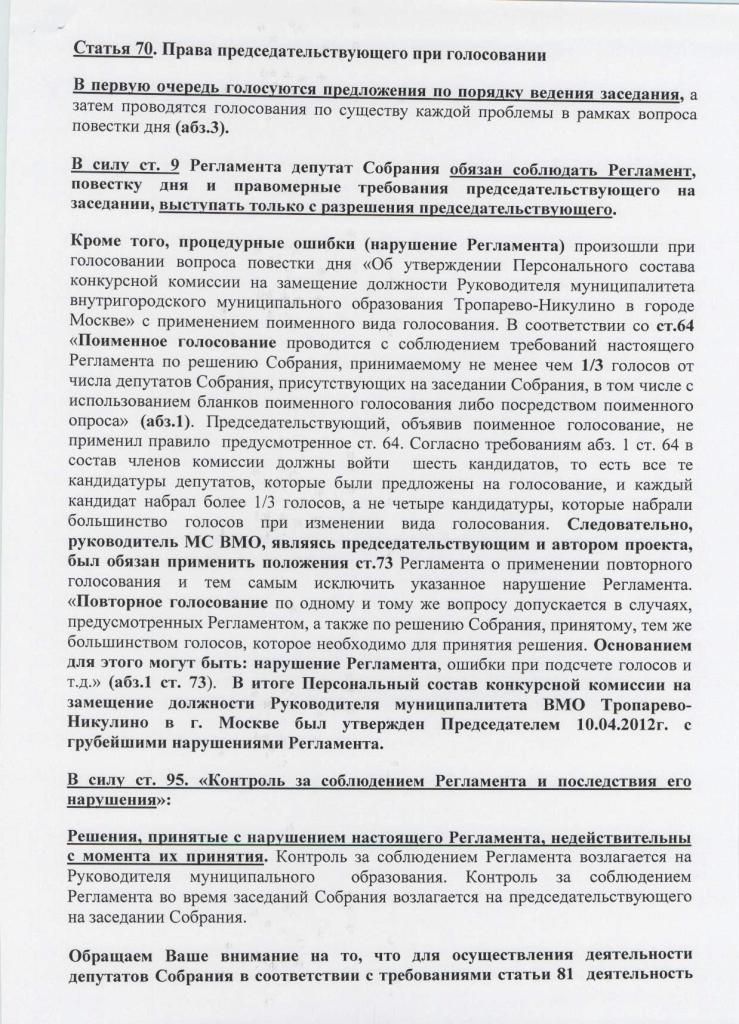 Статья 70. Права председательствующего при голосовании

В первую очередь голосуются предложения по порядку ведения заседания, а затем проводятся голосования по существу каждой проблемы в рамках вопроса повестки дня (абз.3).

В силу ст. 9 Регламента депутат Собрания обязан соблюдать Регламент, повестку дня и правомерные требования председательствующего на заседании, выступать только с разрешения председательствующего.

Кроме того, процедурные ошибки (нарушение Регламента) произошли при голосовании вопроса повестки дня «Об утверждении Персонального состава конкурсной комиссии на замещение должности Руководителя муниципалитета внутригородского муниципального образования Тропарево-Никулино в городе Москве» с применением поименного вида голосования. В соответствии со ст.64 «Поименное голосование проводится с соблюдением требований настоящего Регламента по решению Собрания, принимаемому не менее чем 1/3 голосов от числа депутатов Собрания, присутствующих на заседании Собрания, в том числе с использованием бланков поименного голосования либо посредством поименного опроса» (абз.1). Председательствующий, объявив поименное голосование, не применил правило предусмотренное ст. 64. Согласно требованиям абз. 1 ст. 64 в состав членов комиссии должны войти шесть кандидатов, то есть все те кандидатуры депутатов, которые были предложены на голосование, и каждый кандидат набрал более 1/3 голосов, а не четыре кандидатуры, которые набрали большинство голосов при изменении вида голосования. Следовательно, руководитель МС ВМО, являясь председательствующим и автором проекта, был обязан применить положения ст.73 Регламента о применении повторного голосования и тем самым исключить указанное нарушение Регламента. «Повторное голосование по одному и тому же вопросу допускается в случаях, предусмотренных Регламентом, а также по решению Собрания, принятому, тем же большинством голосов, которое необходимо для принятия решения. Основанием для этого могут быть: нарушение Регламента, ошибки при подсчете голосов и т.д.» (абз.1 ст. 73). В итоге Персональный состав конкурсной комиссии на замещение должности Руководителя муниципалитета ВМО Тропарево-Никулино в г. Москве был утвержден Председателем 10.04.2012г. с грубейшими нарушениями Регламента.

В силу ст. 95. «Контроль за соблюдением Регламента и последствия его нарушения»:

Решения, принятые с нарушением настоящего Регламента, недействительны с момента их принятия. Контроль за соблюдением Регламента возлагается на Руководителя муниципального образования. Контроль за соблюдением Регламента во время заседаний Собрания возлагается на председательствующего на заседании Собрания.

Обращаем Ваше внимание на то, что для осуществления деятельности депутатов Собрания в соответствии с требованиями статьи 81 деятельность